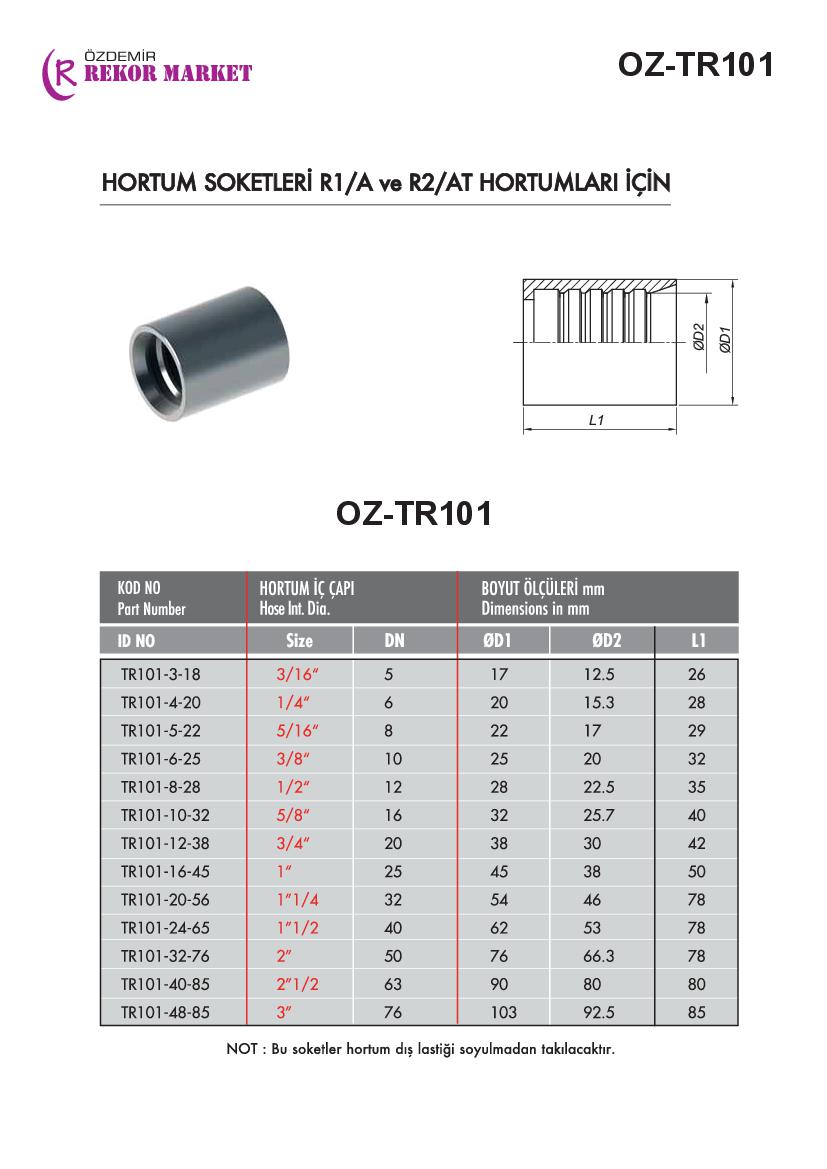 ÖZDEMİR
REKOR MARKET

OZ-TR101

HORTUM SOKETLERİ R1/A ve R2/AT HORTUMLARI İÇİN

ØD2
ØD1
L1

OZ-TR101

| KOD NO Part Number | HORTUM İÇ ÇAPI Hose Int. Dia. | | BOYUT ÖLÇÜLERİ mm Dimensions in mm | | |
|---|---|---|---|---|---|
| ID NO | Size | DN | ØD1 | ØD2 | L1 |
| TR101-3-18 | 3/16" | 5 | 17 | 12.5 | 26 |
| TR101-4-20 | 1/4" | 6 | 20 | 15.3 | 28 |
| TR101-5-22 | 5/16" | 8 | 22 | 17 | 29 |
| TR101-6-25 | 3/8" | 10 | 25 | 20 | 32 |
| TR101-8-28 | 1/2" | 12 | 28 | 22.5 | 35 |
| TR101-10-32 | 5/8" | 16 | 32 | 25.7 | 40 |
| TR101-12-38 | 3/4" | 20 | 38 | 30 | 42 |
| TR101-16-45 | 1" | 25 | 45 | 38 | 50 |
| TR101-20-56 | 1"1/4 | 32 | 54 | 46 | 78 |
| TR101-24-65 | 1"1/2 | 40 | 62 | 53 | 78 |
| TR101-32-76 | 2" | 50 | 76 | 66.3 | 78 |
| TR101-40-85 | 2"1/2 | 63 | 90 | 80 | 80 |
| TR101-48-85 | 3" | 76 | 103 | 92.5 | 85 |

NOT : Bu soketler hortum dış lastiği soyulmadan takılacaktır.